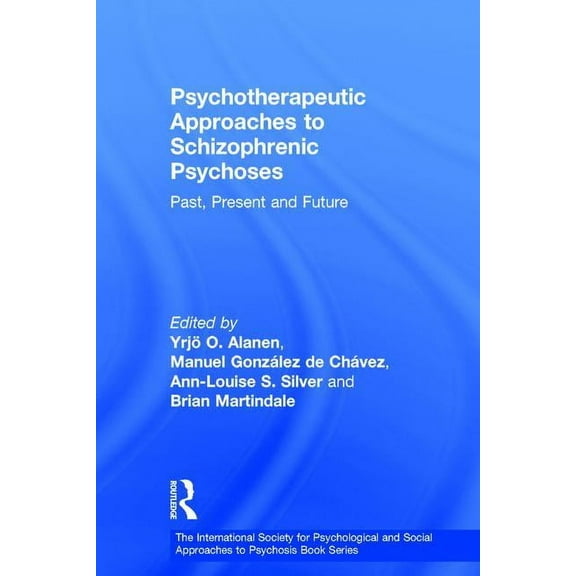 Psychotherapeutic Approaches to Schizophrenic Psychoses

Past, Present and Future

Edited by
Yrjö O. Alanen,
Manuel González de Chávez,
Ann-Louise S. Silver and
Brian Martindale

ROUTLEDGE

The International Society for Psychological and Social Approaches to Psychosis Book Series